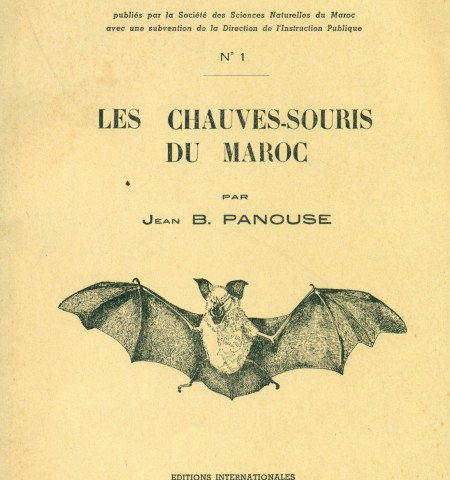 publiés par la Société des Sciences Naturelles du Maroc
avec une subvention de la Direction de l'Instruction Publique

N° 1

LES CHAUVES-SOURIS
DU MAROC

PAR

JEAN B. PANOUSE

EDITIONS INTERNATIONALES